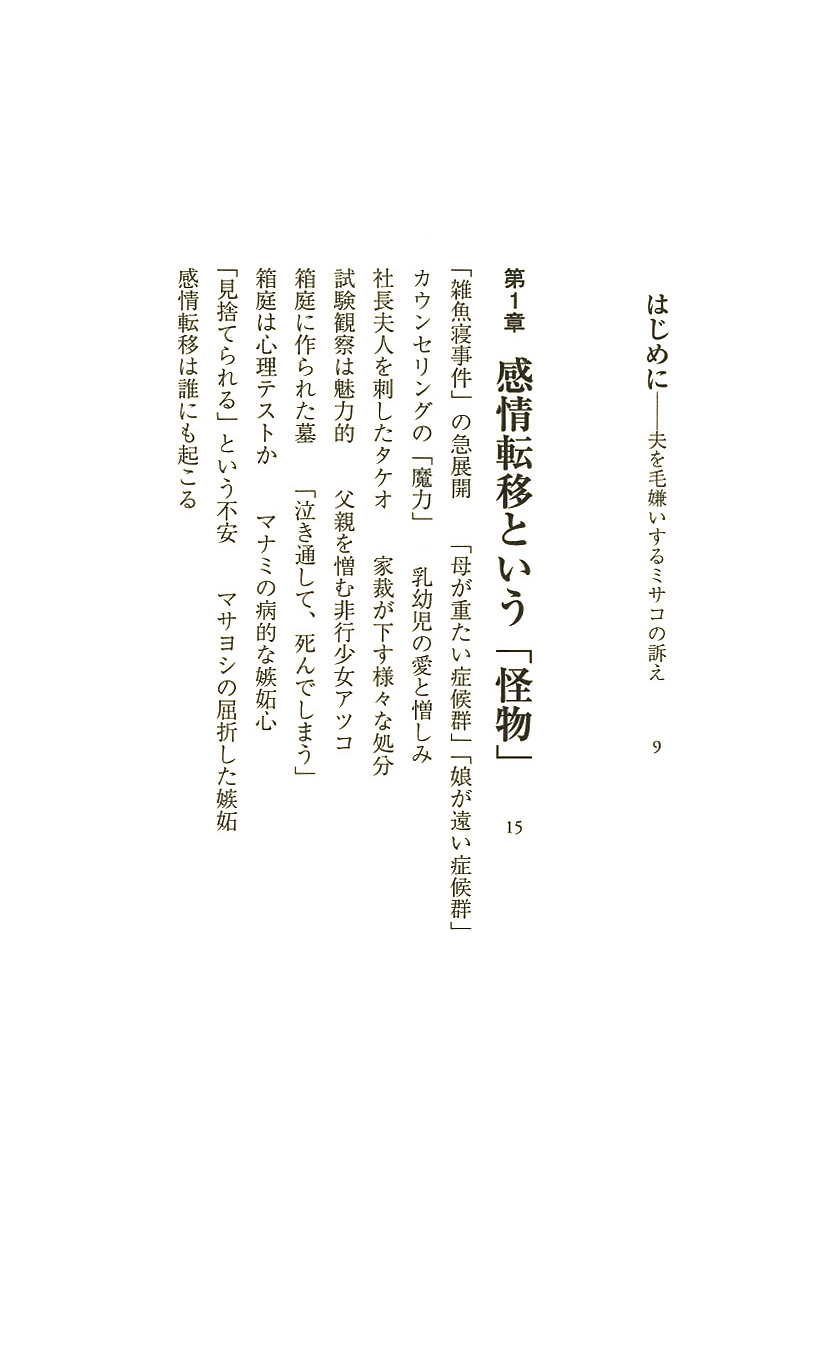 はじめに――夫を毛嫌いするミサコの訴え　9

第1章　感情転移という「怪物」　15

「雑魚寝事件」の急展開　「母が重たい症候群」「娘が遠い症候群」

カウンセリングの「魔力」　乳幼児の愛と憎しみ

社長夫人を刺したタケオ　家裁が下す様々な処分

試験観察は魅力的　父親を憎む非行少女アツコ

箱庭に作られた墓　「泣き通して、死んでしまう」

箱庭は心理テストか　マナミの病的な嫉妬心

「見捨てられる」という不安　マサヨシの屈折した嫉妬

感情転移は誰にも起こる